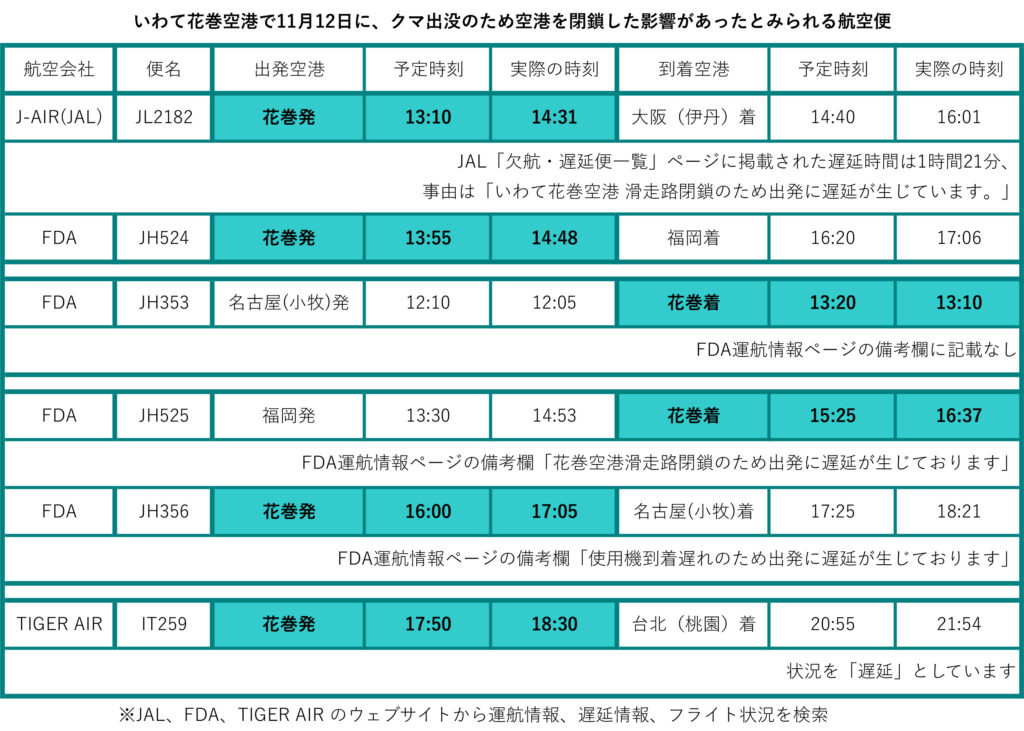 いわて花巻空港で11月12日に、クマ出没のため空港を閉鎖した影響があったとみられる航空便

| 航空会社 | 便名 | 出発空港 | 予定時刻 | 実際の時刻 | 到着空港 | 予定時刻 | 実際の時刻 |
|---|---|---|---|---|---|---|---|
| J-AIR(JAL) | JL2182 | 花巻発 | 13:10 | 14:31 | 大阪（伊丹）着 | 14:40 | 16:01 |
| JAL「欠航・遅延便一覧」ページに掲載された遅延時間は1時間21分、事由は「いわて花巻空港 滑走路閉鎖のため出発に遅延が生じています。」 | | | | | | | |
| FDA | JH524 | 花巻発 | 13:55 | 14:48 | 福岡着 | 16:20 | 17:06 |
| FDA | JH353 | 名古屋(小牧)発 | 12:10 | 12:05 | 花巻着 | 13:20 | 13:10 |
| FDA運航情報ページの備考欄に記載なし | | | | | | | |
| FDA | JH525 | 福岡発 | 13:30 | 14:53 | 花巻着 | 15:25 | 16:37 |
| FDA運航情報ページの備考欄「花巻空港滑走路閉鎖のため出発に遅延が生じております」 | | | | | | | |
| FDA | JH356 | 花巻発 | 16:00 | 17:05 | 名古屋(小牧)着 | 17:25 | 18:21 |
| FDA運航情報ページの備考欄「使用機到着遅れのため出発に遅延が生じております」 | | | | | | | |
| TIGER AIR | IT259 | 花巻発 | 17:50 | 18:30 | 台北（桃園）着 | 20:55 | 21:54 |
| 状況を「遅延」としています | | | | | | | |

※JAL、FDA、TIGER AIR のウェブサイトから運航情報、遅延情報、フライト状況を検索